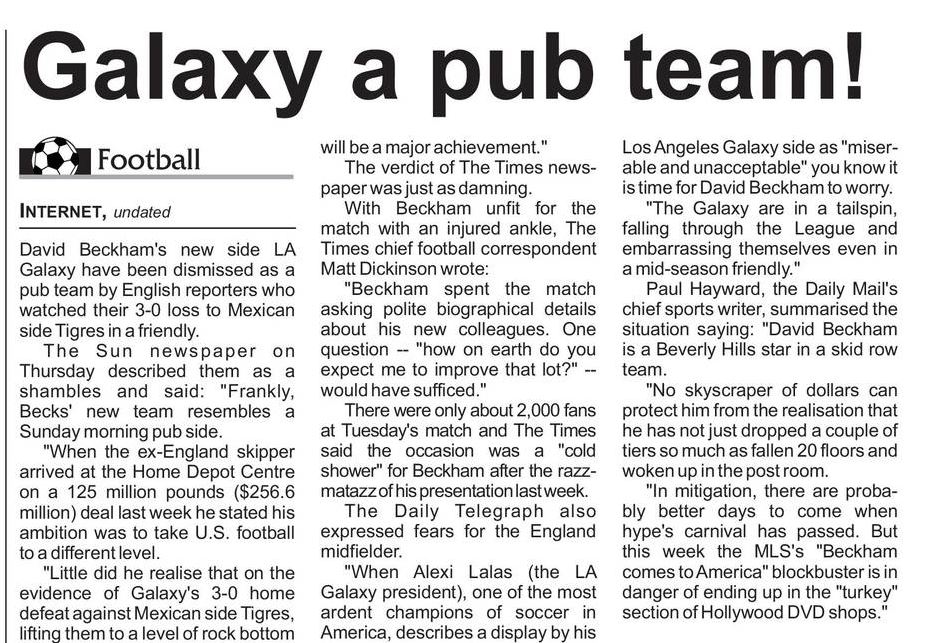 Galaxy a pub team!

Football

INTERNET, undated

David Beckham's new side LA Galaxy have been dismissed as a pub team by English reporters who watched their 3-0 loss to Mexican side Tigres in a friendly.

The Sun newspaper on Thursday described them as a shambles and said: "Frankly, Becks' new team resembles a Sunday morning pub side.

"When the ex-England skipper arrived at the Home Depot Centre on a 125 million pounds ($256.6 million) deal last week he stated his ambition was to take U.S. football to a different level.

"Little did he realise that on the evidence of Galaxy's 3-0 home defeat against Mexican side Tigres, lifting them to a level of rock bottom will be a major achievement."

The verdict of The Times newspaper was just as damning.

With Beckham unfit for the match with an injured ankle, The Times chief football correspondent Matt Dickinson wrote:

"Beckham spent the match asking polite biographical details about his new colleagues. One question -- "how on earth do you expect me to improve that lot?" -- would have sufficed."

There were only about 2,000 fans at Tuesday's match and The Times said the occasion was a "cold shower" for Beckham after the razzmatazz of his presentation last week.

The Daily Telegraph also expressed fears for the England midfielder.

"When Alexi Lalas (the LA Galaxy president), one of the most ardent champions of soccer in America, describes a display by his Los Angeles Galaxy side as "miserable and unacceptable" you know it is time for David Beckham to worry.

"The Galaxy are in a tailspin, falling through the League and embarrassing themselves even in a mid-season friendly."

Paul Hayward, the Daily Mail's chief sports writer, summarised the situation saying: "David Beckham is a Beverly Hills star in a skid row team.

"No skyscraper of dollars can protect him from the realisation that he has not just dropped a couple of tiers so much as fallen 20 floors and woken up in the post room.

"In mitigation, there are probably better days to come when hype's carnival has passed. But this week the MLS's "Beckham comes to America" blockbuster is in danger of ending up in the "turkey" section of Hollywood DVD shops."